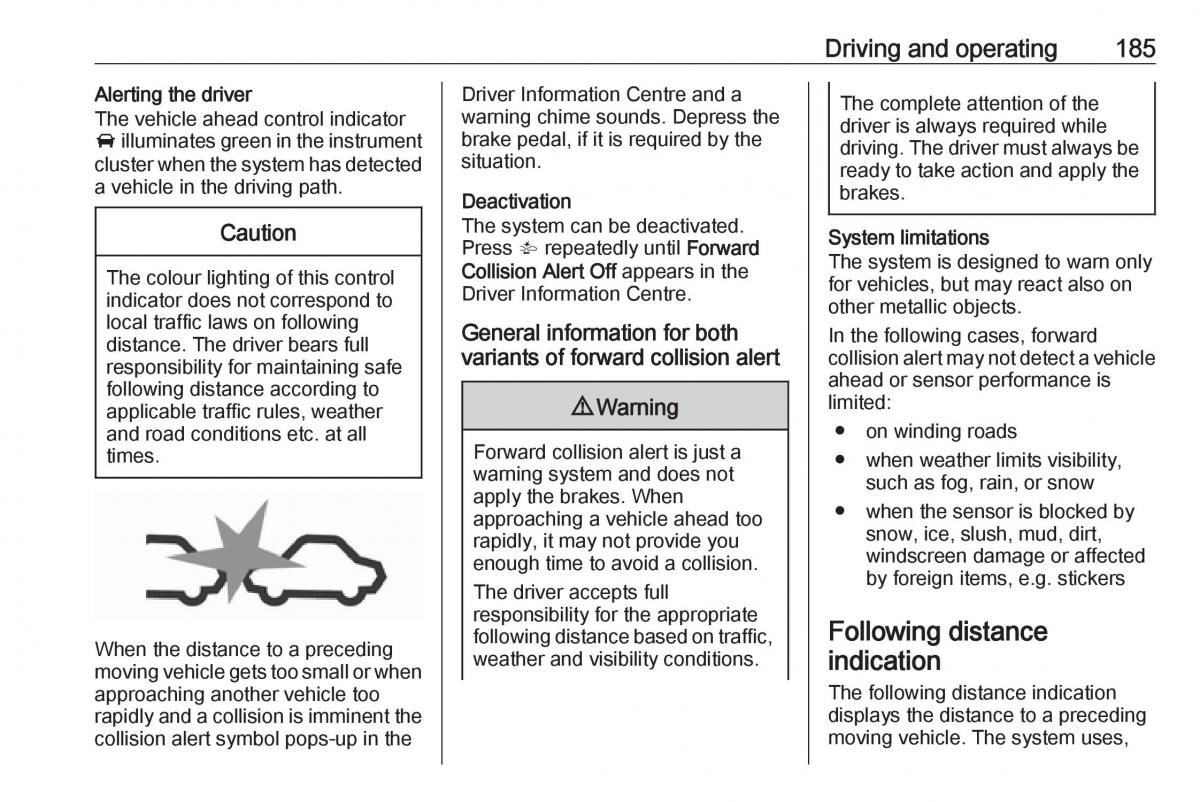 Driving and operating 185

Alerting the driver
The vehicle ahead control indicator illuminates green in the instrument cluster when the system has detected a vehicle in the driving path.

Caution

The colour lighting of this control indicator does not correspond to local traffic laws on following distance. The driver bears full responsibility for maintaining safe following distance according to applicable traffic rules, weather and road conditions etc. at all times.

When the distance to a preceding moving vehicle gets too small or when approaching another vehicle too rapidly and a collision is imminent the collision alert symbol pops-up in the Driver Information Centre and a warning chime sounds. Depress the brake pedal, if it is required by the situation.

Deactivation
The system can be deactivated. Press repeatedly until Forward Collision Alert Off appears in the Driver Information Centre.

General information for both variants of forward collision alert

Warning

Forward collision alert is just a warning system and does not apply the brakes. When approaching a vehicle ahead too rapidly, it may not provide you enough time to avoid a collision.

The driver accepts full responsibility for the appropriate following distance based on traffic, weather and visibility conditions.

The complete attention of the driver is always required while driving. The driver must always be ready to take action and apply the brakes.

System limitations
The system is designed to warn only for vehicles, but may react also on other metallic objects.

In the following cases, forward collision alert may not detect a vehicle ahead or sensor performance is limited:
● on winding roads
● when weather limits visibility, such as fog, rain, or snow
● when the sensor is blocked by snow, ice, slush, mud, dirt, windscreen damage or affected by foreign items, e.g. stickers

Following distance indication
The following distance indication displays the distance to a preceding moving vehicle. The system uses,